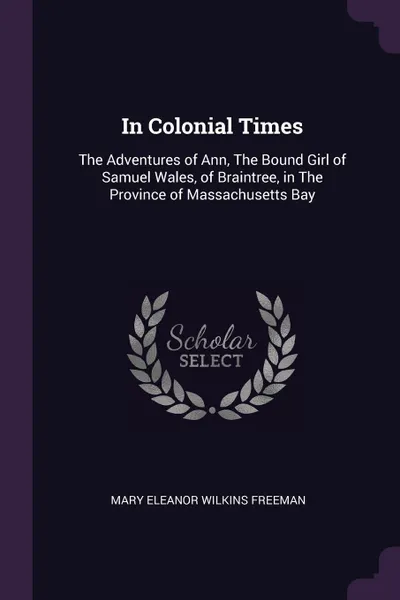 In Colonial Times

The Adventures of Ann, The Bound Girl of Samuel Wales, of Braintree, in The Province of Massachusetts Bay

Scholar
SELECT

MARY ELEANOR WILKINS FREEMAN